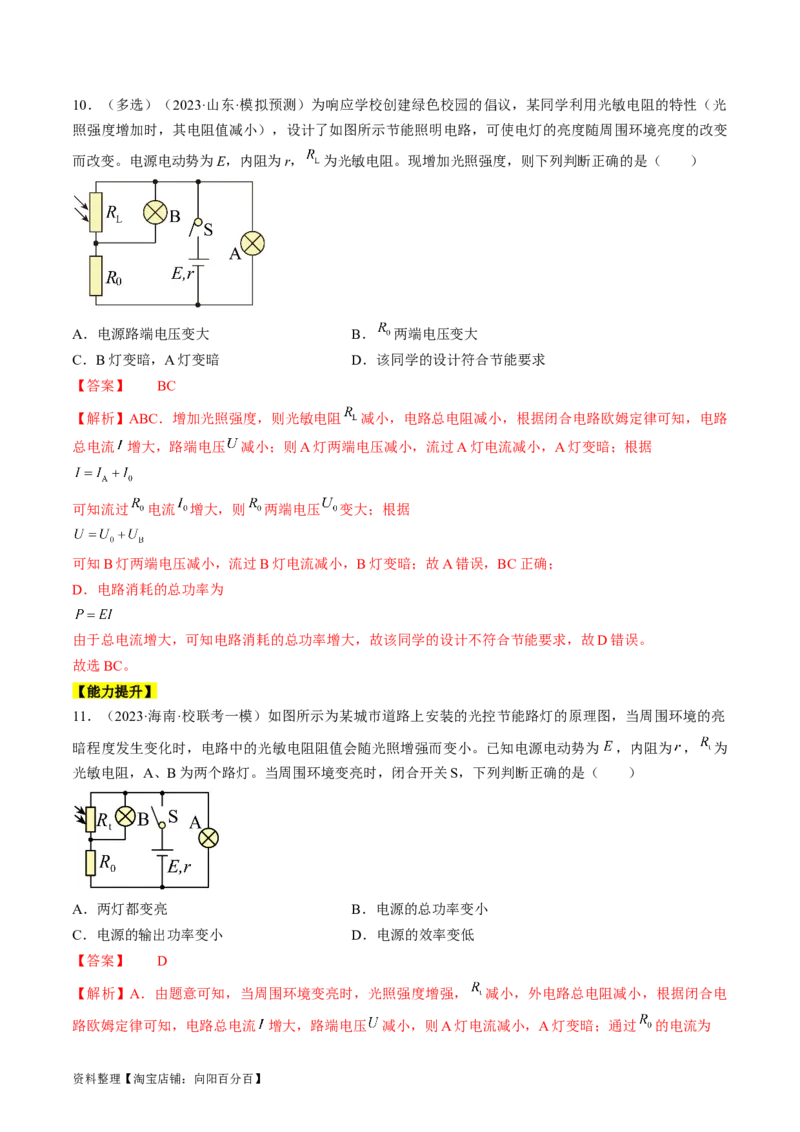 10．（多选）（2023·山东·模拟预测）为响应学校创建绿色校园的倡议，某同学利用光敏电阻的特性（光照强度增加时，其电阻值减小），设计了如图所示节能照明电路，可使电灯的亮度随周围环境亮度的改变而改变。电源电动势为 $E$，内阻为 $r$，$R_L$ 为光敏电阻。现增加光照强度，则下列判断正确的是（　　）

$R_L$ B S A $R_0$ $E,r$

A．电源路端电压变大
B．$R_0$ 两端电压变大
C．B 灯变暗，A 灯变暗
D．该同学的设计符合节能要求

【答案】　BC

【解析】ABC．增加光照强度，则光敏电阻 $R_L$ 减小，电路总电阻减小，根据闭合电路欧姆定律可知，电路总电流 $I$ 增大，路端电压 $U$ 减小；则 A 灯两端电压减小，流过 A 灯电流减小，A 灯变暗；根据

$I = I_A + I_0$

可知流过 $R_0$ 电流 $I_0$ 增大，则 $R_0$ 两端电压 $U_0$ 变大；根据

$U = U_0 + U_B$

可知 B 灯两端电压减小，流过 B 灯电流减小，B 灯变暗；故 A 错误，BC 正确；

D．电路消耗的总功率为

$P = EI$

由于总电流增大，可知电路消耗的总功率增大，故该同学的设计不符合节能要求，故 D 错误。

故选 BC。

【能力提升】

11．（2023·海南·校联考一模）如图所示为某城市道路上安装的光控节能路灯的原理图，当周围环境的亮暗程度发生变化时，电路中的光敏电阻阻值会随光照增强而变小。已知电源电动势为 $E$，内阻为 $r$，$R_t$ 为光敏电阻，A、B 为两个路灯。当周围环境变亮时，闭合开关 S，下列判断正确的是（　　）

$R_t$ B S A $R_0$ $E,r$

A．两灯都变亮
B．电源的总功率变小
C．电源的输出功率变小
D．电源的效率变低

【答案】　D

【解析】A．由题意可知，当周围环境变亮时，光照强度增强，$R_t$ 减小，外电路总电阻减小，根据闭合电路欧姆定律可知，电路总电流 $I$ 增大，路端电压 $U$ 减小，则 A 灯电流减小，A 灯变暗；通过 $R_0$ 的电流为

资料整理【淘宝店铺：向阳百分百】